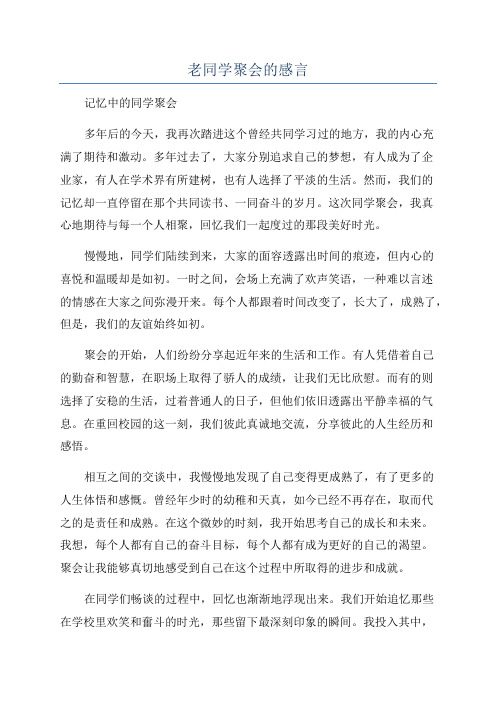 老同学聚会的感言

记忆中的同学聚会

多年后的今天，我再次踏进这个曾经共同学习过的地方，我的内心充满了期待和激动。多年过去了，大家分别追求自己的梦想，有人成为了企业家，有人在学术界有所建树，也有人选择了平淡的生活。然而，我们的记忆却一直停留在那个共同读书、一同奋斗的岁月。这次同学聚会，我真心地期待与每一个人相聚，回忆我们一起度过的那段美好时光。

慢慢地，同学们陆续到来，大家的面容透露出时间的痕迹，但内心的喜悦和温暖却是如初。一时之间，会场上充满了欢声笑语，一种难以言述的情感在大家之间弥漫开来。每个人都跟着时间改变了，长大了，成熟了，但是，我们的友谊始终如初。

聚会的开始，人们纷纷分享起近年来的生活和工作。有人凭借着自己的勤奋和智慧，在职场上取得了骄人的成绩，让我们无比欣慰。而有的则选择了安稳的生活，过着普通人的日子，但他们依旧透露出平静幸福的气息。在重回校园的这一刻，我们彼此真诚地交流，分享彼此的人生经历和感悟。

相互之间的交谈中，我慢慢地发现了自己变得更成熟了，有了更多的人生体悟和感慨。曾经年少时的幼稚和天真，如今已经不再存在，取而代之的是责任和成熟。在这个微妙的时刻，我开始思考自己的成长和未来。我想，每个人都有自己的奋斗目标，每个人都有成为更好的自己的渴望。聚会让我能够真切地感受到自己在这个过程中所取得的进步和成就。

在同学们畅谈的过程中，回忆也渐渐地浮现出来。我们开始追忆那些在学校里欢笑和奋斗的时光，那些留下最深刻印象的瞬间。我投入其中，